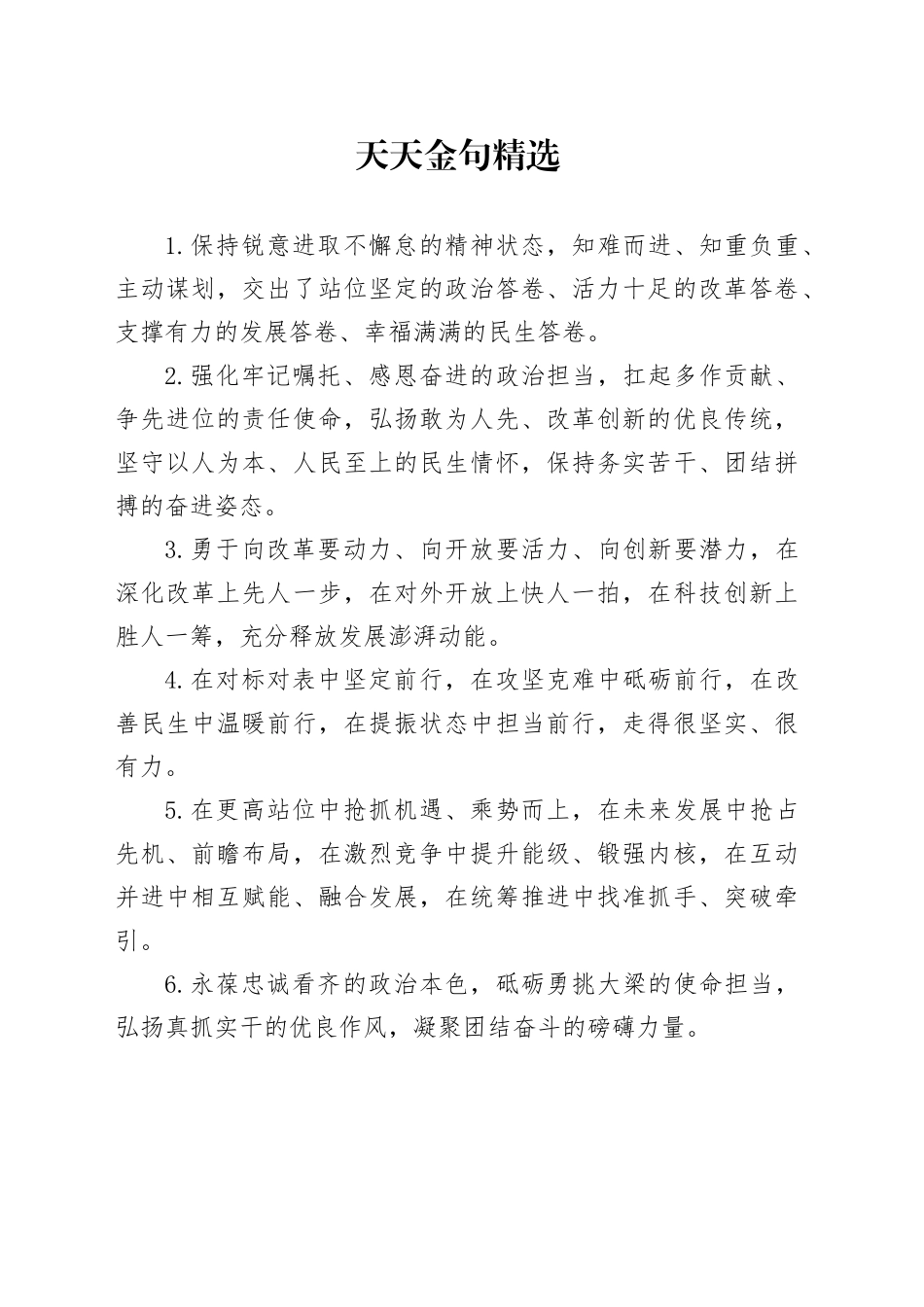 天天金句精选

1.保持锐意进取不懈怠的精神状态，知难而进、知重负重、主动谋划，交出了站位坚定的政治答卷、活力十足的改革答卷、支撑有力的发展答卷、幸福满满的民生答卷。

2.强化牢记嘱托、感恩奋进的政治担当，扛起多作贡献、争先进位的责任使命，弘扬敢为人先、改革创新的优良传统，坚守以人为本、人民至上的民生情怀，保持务实苦干、团结拼搏的奋进姿态。

3.勇于向改革要动力、向开放要活力、向创新要潜力，在深化改革上先人一步，在对外开放上快人一拍，在科技创新上胜人一筹，充分释放发展澎湃动能。

4.在对标对表中坚定前行，在攻坚克难中砥砺前行，在改善民生中温暖前行，在提振状态中担当前行，走得很坚实、很有力。

5.在更高站位中抢抓机遇、乘势而上，在未来发展中抢占先机、前瞻布局，在激烈竞争中提升能级、锻强内核，在互动并进中相互赋能、融合发展，在统筹推进中找准抓手、突破牵引。

6.永葆忠诚看齐的政治本色，砥砺勇挑大梁的使命担当，弘扬真抓实干的优良作风，凝聚团结奋斗的磅礴力量。